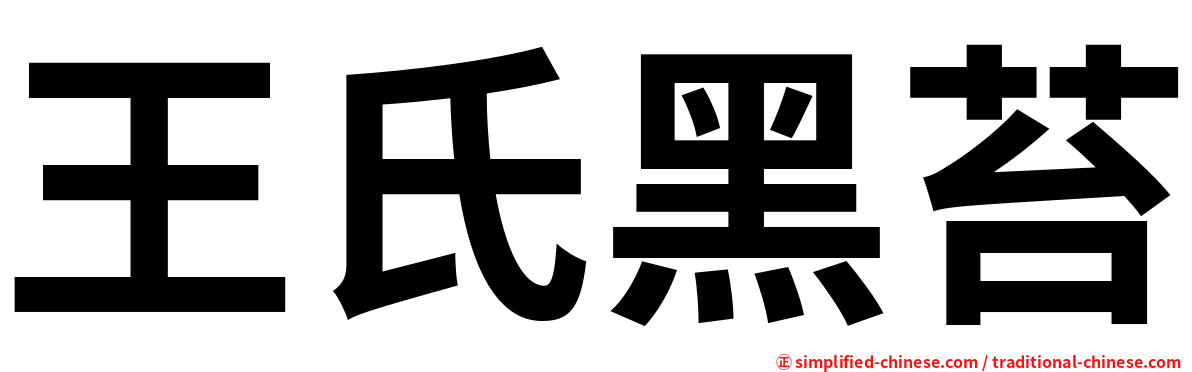 王氏黑苔

㊣ simplified-chinese.com / traditional-chinese.com